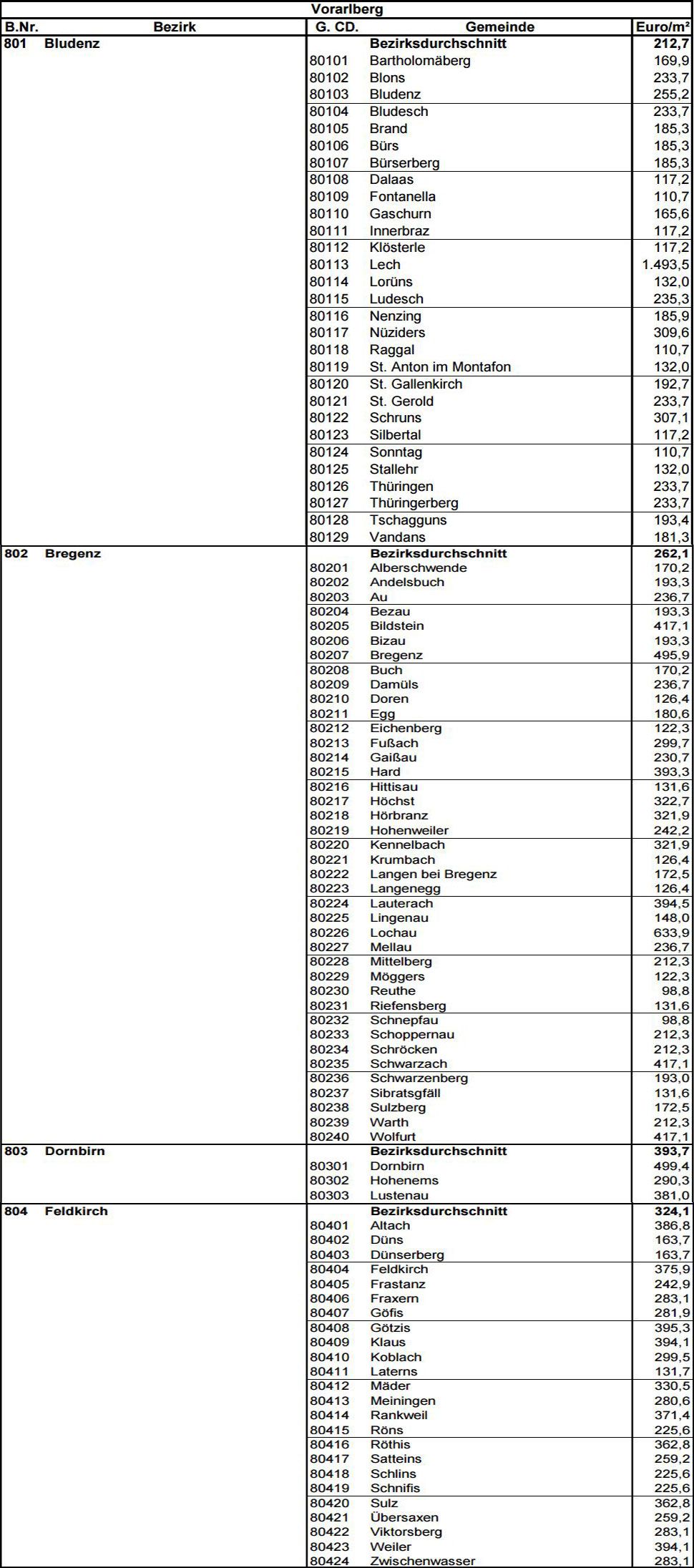 Vorarlberg

| B.Nr. | Bezirk | G. CD. | Gemeinde | Euro/m² |
|---|---|---|---|---|
| 801 | Bludenz | | Bezirksdurchschnitt | 212,7 |
| | | 80101 | Bartholomäberg | 169,9 |
| | | 80102 | Blons | 233,7 |
| | | 80103 | Bludenz | 255,2 |
| | | 80104 | Bludesch | 233,7 |
| | | 80105 | Brand | 185,3 |
| | | 80106 | Bürs | 185,3 |
| | | 80107 | Bürserberg | 185,3 |
| | | 80108 | Dalaas | 117,2 |
| | | 80109 | Fontanella | 110,7 |
| | | 80110 | Gaschurn | 165,6 |
| | | 80111 | Innerbraz | 117,2 |
| | | 80112 | Klösterle | 117,2 |
| | | 80113 | Lech | 1.493,5 |
| | | 80114 | Lorüns | 132,0 |
| | | 80115 | Ludesch | 235,3 |
| | | 80116 | Nenzing | 185,9 |
| | | 80117 | Nüziders | 309,6 |
| | | 80118 | Raggal | 110,7 |
| | | 80119 | St. Anton im Montafon | 132,0 |
| | | 80120 | St. Gallenkirch | 192,7 |
| | | 80121 | St. Gerold | 233,7 |
| | | 80122 | Schruns | 307,1 |
| | | 80123 | Silbertal | 117,2 |
| | | 80124 | Sonntag | 110,7 |
| | | 80125 | Stallehr | 132,0 |
| | | 80126 | Thüringen | 233,7 |
| | | 80127 | Thüringerberg | 233,7 |
| | | 80128 | Tschagguns | 193,4 |
| | | 80129 | Vandans | 181,3 |
| 802 | Bregenz | | Bezirksdurchschnitt | 262,1 |
| | | 80201 | Alberschwende | 170,2 |
| | | 80202 | Andelsbuch | 193,3 |
| | | 80203 | Au | 236,7 |
| | | 80204 | Bezau | 193,3 |
| | | 80205 | Bildstein | 417,1 |
| | | 80206 | Bizau | 193,3 |
| | | 80207 | Bregenz | 495,9 |
| | | 80208 | Buch | 170,2 |
| | | 80209 | Damüls | 236,7 |
| | | 80210 | Doren | 126,4 |
| | | 80211 | Egg | 180,6 |
| | | 80212 | Eichenberg | 122,3 |
| | | 80213 | Fußach | 299,7 |
| | | 80214 | Gaißau | 230,7 |
| | | 80215 | Hard | 393,3 |
| | | 80216 | Hittisau | 131,6 |
| | | 80217 | Höchst | 322,7 |
| | | 80218 | Hörbranz | 321,9 |
| | | 80219 | Hohenweiler | 242,2 |
| | | 80220 | Kennelbach | 321,9 |
| | | 80221 | Krumbach | 126,4 |
| | | 80222 | Langen bei Bregenz | 172,5 |
| | | 80223 | Langenegg | 126,4 |
| | | 80224 | Lauterach | 394,5 |
| | | 80225 | Lingenau | 148,0 |
| | | 80226 | Lochau | 633,9 |
| | | 80227 | Mellau | 236,7 |
| | | 80228 | Mittelberg | 212,3 |
| | | 80229 | Möggers | 122,3 |
| | | 80230 | Reuthe | 98,8 |
| | | 80231 | Riefensberg | 131,6 |
| | | 80232 | Schnepfau | 98,8 |
| | | 80233 | Schoppernau | 212,3 |
| | | 80234 | Schröcken | 212,3 |
| | | 80235 | Schwarzach | 417,1 |
| | | 80236 | Schwarzenberg | 193,0 |
| | | 80237 | Sibratsgfäll | 131,6 |
| | | 80238 | Sulzberg | 172,5 |
| | | 80239 | Warth | 212,3 |
| | | 80240 | Wolfurt | 417,1 |
| 803 | Dornbirn | | Bezirksdurchschnitt | 393,7 |
| | | 80301 | Dornbirn | 499,4 |
| | | 80302 | Hohenems | 290,3 |
| | | 80303 | Lustenau | 381,0 |
| 804 | Feldkirch | | Bezirksdurchschnitt | 324,1 |
| | | 80401 | Altach | 386,8 |
| | | 80402 | Düns | 163,7 |
| | | 80403 | Dünserberg | 163,7 |
| | | 80404 | Feldkirch | 375,9 |
| | | 80405 | Frastanz | 242,9 |
| | | 80406 | Fraxern | 283,1 |
| | | 80407 | Göfis | 281,9 |
| | | 80408 | Götzis | 395,3 |
| | | 80409 | Klaus | 394,1 |
| | | 80410 | Koblach | 299,5 |
| | | 80411 | Laterns | 131,7 |
| | | 80412 | Mäder | 330,5 |
| | | 80413 | Meiningen | 280,6 |
| | | 80414 | Rankweil | 371,4 |
| | | 80415 | Röns | 225,6 |
| | | 80416 | Röthis | 362,8 |
| | | 80417 | Satteins | 259,2 |
| | | 80418 | Schlins | 225,6 |
| | | 80419 | Schnifis | 225,6 |
| | | 80420 | Sulz | 362,8 |
| | | 80421 | Übersaxen | 259,2 |
| | | 80422 | Viktorsberg | 283,1 |
| | | 80423 | Weiler | 394,1 |
| | | 80424 | Zwischenwasser | 283,1 |